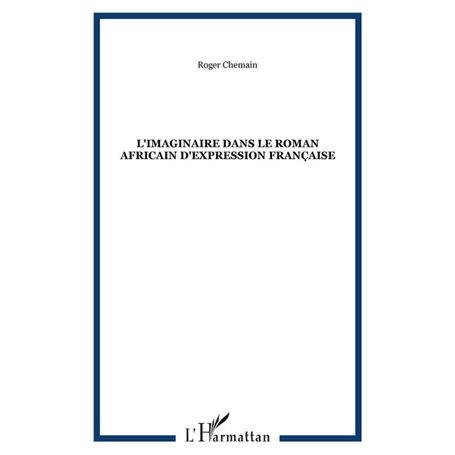 Roger Chemain

L'IMAGINAIRE DANS LE ROMAN AFRICAIN D'EXPRESSION FRANÇAISE

L'Harmattan